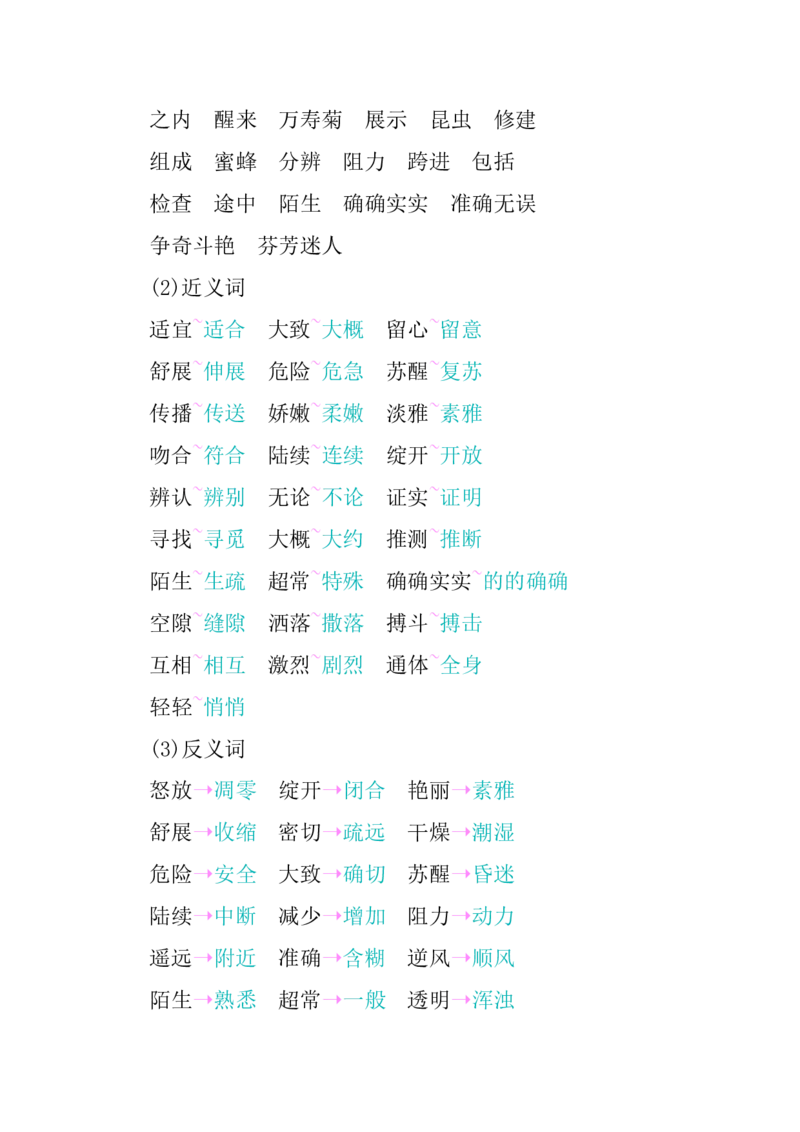 之内 醒来 万寿菊 展示 昆虫 修建

组成 蜜蜂 分辨 阻力 跨进 包括

检查 途中 陌生 确确实实 准确无误

争奇斗艳 芬芳迷人

(2)近义词

适宜~适合 大致~大概 留心~留意

舒展~伸展 危险~危急 苏醒~复苏

传播~传送 娇嫩~柔嫩 淡雅~素雅

吻合~符合 陆续~连续 绽开~开放

辨认~辨别 无论~不论 证实~证明

寻找~寻觅 大概~大约 推测~推断

陌生~生疏 超常~特殊 确确实实~的的确确

空隙~缝隙 洒落~撒落 搏斗~搏击

互相~相互 激烈~剧烈 通体~全身

轻轻~悄悄

(3)反义词

怒放→凋零 绽开→闭合 艳丽→素雅

舒展→收缩 密切→疏远 干燥→潮湿

危险→安全 大致→确切 苏醒→昏迷

陆续→中断 减少→增加 阻力→动力

遥远→附近 准确→含糊 逆风→顺风

陌生→熟悉 超常→一般 透明→浑浊